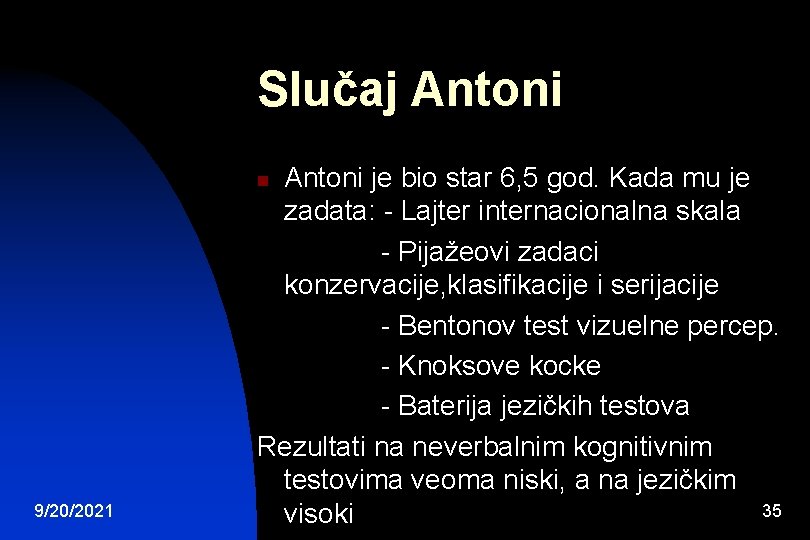 Slučaj Antoni

Antoni je bio star 6,5 god. Kada mu je zadata: - Lajter internacionalna skala

- Pijažeovi zadaci konzervacije,klasifikacije i serijacije

- Bentonov test vizuelne percep.

- Knoksove kocke

- Baterija jezičkih testova

Rezultati na neverbalnim kognitivnim testovima veoma niski, a na jezičkim visoki

9/20/2021

35